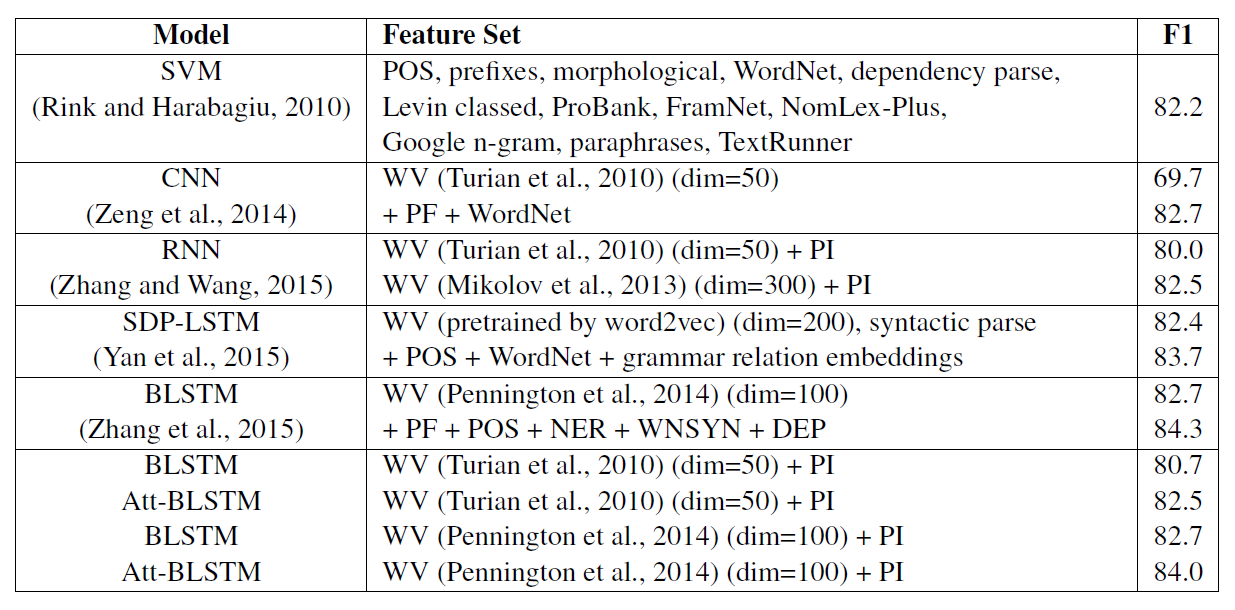 | Model | Feature Set | F1 |
|---|---|---|
| SVM (Rink and Harabagiu, 2010) | POS, prefixes, morphological, WordNet, dependency parse, Levin classed, ProBank, FramNet, NomLex-Plus, Google n-gram, paraphrases, TextRunner | 82.2 |
| CNN (Zeng et al., 2014) | WV (Turian et al., 2010) (dim=50) | 69.7 |
| | + PF + WordNet | 82.7 |
| RNN (Zhang and Wang, 2015) | WV (Turian et al., 2010) (dim=50) + PI | 80.0 |
| | WV (Mikolov et al., 2013) (dim=300) + PI | 82.5 |
| SDP-LSTM (Yan et al., 2015) | WV (pretrained by word2vec) (dim=200), syntactic parse | 82.4 |
| | + POS + WordNet + grammar relation embeddings | 83.7 |
| BLSTM (Zhang et al., 2015) | WV (Pennington et al., 2014) (dim=100) | 82.7 |
| | + PF + POS + NER + WNSYN + DEP | 84.3 |
| BLSTM | WV (Turian et al., 2010) (dim=50) + PI | 80.7 |
| Att-BLSTM | WV (Turian et al., 2010) (dim=50) + PI | 82.5 |
| BLSTM | WV (Pennington et al., 2014) (dim=100) + PI | 82.7 |
| Att-BLSTM | WV (Pennington et al., 2014) (dim=100) + PI | 84.0 |